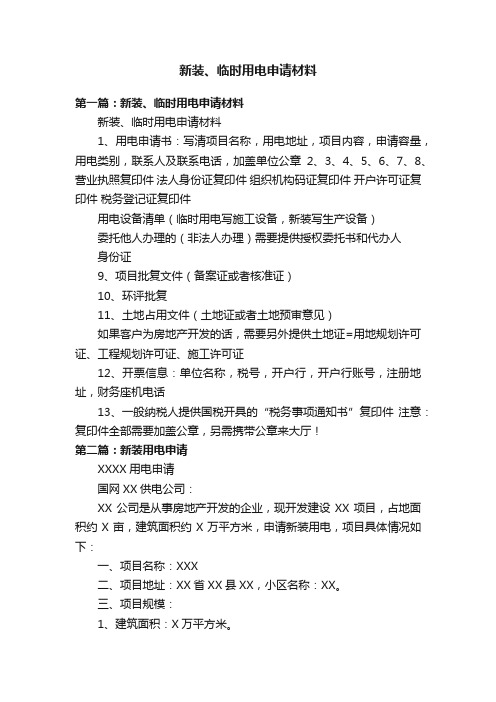 新装、临时用电申请材料

第一篇：新装、临时用电申请材料

新装、临时用电申请材料

1、用电申请书：写清项目名称，用电地址，项目内容，申请容量，用电类别，联系人及联系电话，加盖单位公章 2、3、4、5、6、7、8、营业执照复印件 法人身份证复印件 组织机构码证复印件 开户许可证复印件 税务登记证复印件

用电设备清单（临时用电写施工设备，新装写生产设备）

委托他人办理的（非法人办理）需要提供授权委托书和代办人身份证

9、项目批复文件（备案证或者核准证）

10、环评批复

11、土地占用文件（土地证或者土地预审意见）

如果客户为房地产开发的话，需要另外提供土地证=用地规划许可证、工程规划许可证、施工许可证

12、开票信息：单位名称，税号，开户行，开户行账号，注册地址，财务座机电话

13、一般纳税人提供国税开具的“税务事项通知书”复印件 注意：复印件全部需要加盖公章，另需携带公章来大厅！

第二篇：新装用电申请

XXXX 用电申请

国网 XX 供电公司：

XX 公司是从事房地产开发的企业，现开发建设 XX 项目，占地面积约 X 亩，建筑面积约 X 万平方米，申请新装用电，项目具体情况如下：

一、项目名称：XXX

二、项目地址：XX 省 XX 县 XX，小区名称：XX。

三、项目规模：

1、建筑面积：X 万平方米。